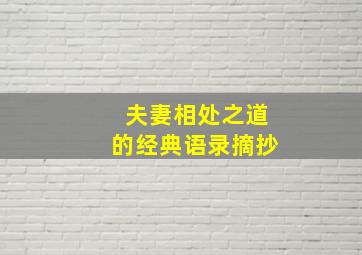 夫妻相处之道
的经典语录摘抄